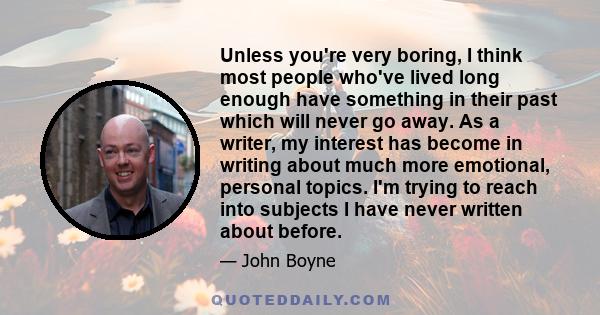 Unless you're very boring, I think most people who've lived long enough have something in their past which will never go away. As a writer, my interest has become in writing about much more emotional, personal topics. I'm trying to reach into subjects I have never written about before.

— John Boyne

QUOTEDDAILY.COM